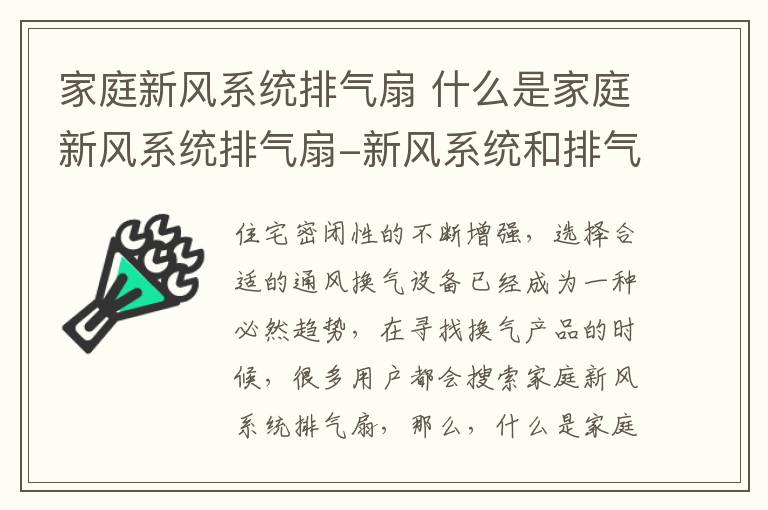 家庭新风系统排气扇 什么是家庭新风系统排气扇–新风系统和排气

住宅密闭性的不断增强，选择合适的通风换气设备已经成为一种必然趋势，在寻找换气产品的时候，很多用户都会搜索家庭新风系统排气扇，那么，什么是家庭